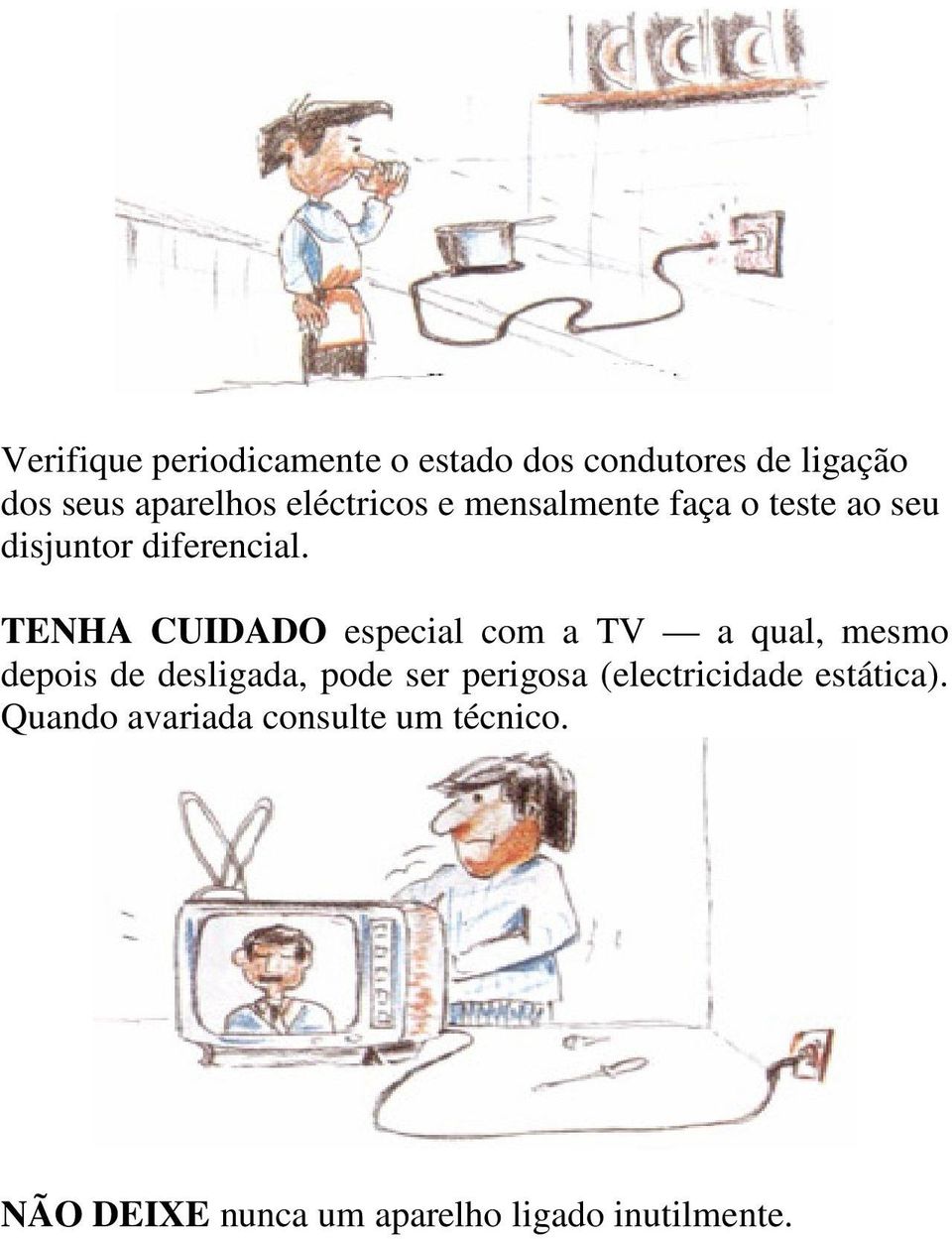 Verifique periodicamente o estado dos condutores de ligação dos seus aparelhos eléctricos e mensalmente faça o teste ao seu disjuntor diferencial.

TENHA CUIDADO especial com a TV — a qual, mesmo depois de desligada, pode ser perigosa (electricidade estática). Quando avariada consulte um técnico.

NÃO DEIXE nunca um aparelho ligado inutilmente.